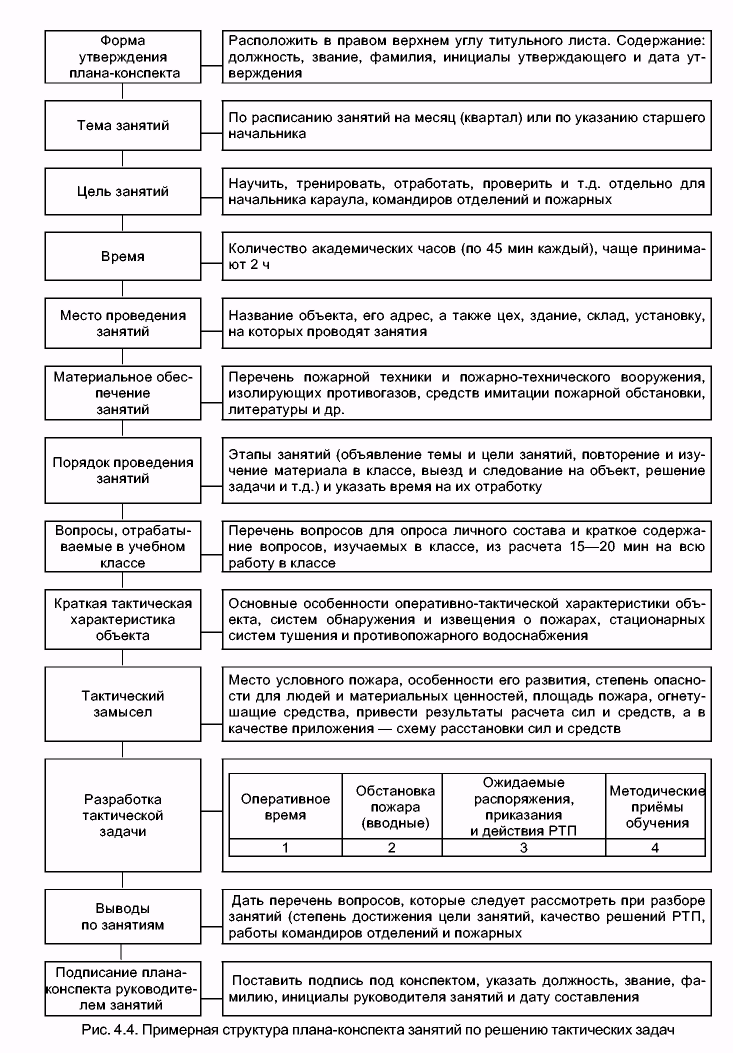 Форма утверждения плана-конспекта

Расположить в правом верхнем углу титульного листа. Содержание: должность, звание, фамилия, инициалы утверждающего и дата утверждения

Тема занятий

По расписанию занятий на месяц (квартал) или по указанию старшего начальника

Цель занятий

Научить, тренировать, отработать, проверить и т.д. отдельно для начальника караула, командиров отделений и пожарных

Время

Количество академических часов (по 45 мин каждый), чаще принимают 2 ч

Место проведения занятий

Название объекта, его адрес, а также цех, здание, склад, установку, на которых проводят занятия

Материальное обеспечение занятий

Перечень пожарной техники и пожарно-технического вооружения, изолирующих противогазов, средств имитации пожарной обстановки, литературы и др.

Порядок проведения занятий

Этапы занятий (объявление темы и цели занятий, повторение и изучение материала в классе, выезд и следование на объект, решение задачи и т.д.) и указать время на их отработку

Вопросы, отрабатываемые в учебном классе

Перечень вопросов для опроса личного состава и краткое содержание вопросов, изучаемых в классе, из расчета 15—20 мин на всю работу в классе

Краткая тактическая характеристика объекта

Основные особенности оперативно-тактической характеристики объекта, систем обнаружения и извещения о пожарах, стационарных систем тушения и противопожарного водоснабжения

Тактический замысел

Место условного пожара, особенности его развития, степень опасности для людей и материальных ценностей, площадь пожара, огнетушащие средства, привести результаты расчета сил и средств, а в качестве приложения — схему расстановки сил и средств

Разработка тактической задачи

| Оперативное время | Обстановка пожара (вводные) | Ожидаемые распоряжения, приказания и действия РТП | Методические приёмы обучения |
|---|---|---|---|
| 1 | 2 | 3 | 4 |

Выводы по занятиям

Дать перечень вопросов, которые следует рассмотреть при разборе занятий (степень достижения цели занятий, качество решений РТП, работы командиров отделений и пожарных

Подписание плана-конспекта руководителем занятий

Поставить подпись под конспектом, указать должность, звание, фамилию, инициалы руководителя занятий и дату составления

Рис. 4.4. Примерная структура плана-конспекта занятий по решению тактических задач